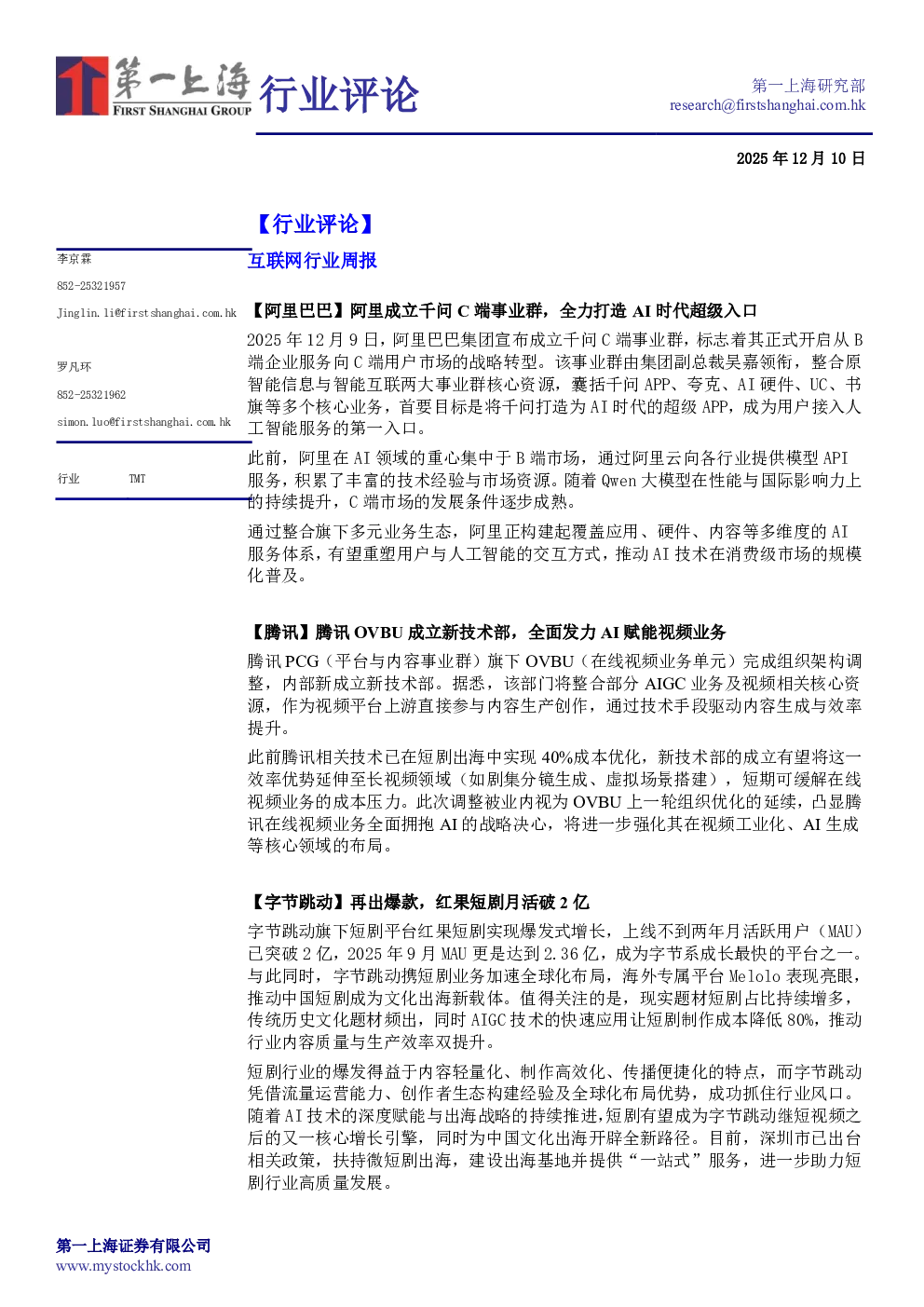 第一上海
FIRST SHANGHAI GROUP
行业评论

第一上海研究部
research@firstshanghai.com.hk

2025 年 12 月 10 日

【行业评论】

李京霖
852-25321957
Jinglin.li@firstshanghai.com.hk

罗凡环
852-25321962
simon.luo@firstshanghai.com.hk

行业　TMT

互联网行业周报

【阿里巴巴】阿里成立千问 C 端事业群，全力打造 AI 时代超级入口

2025 年 12 月 9 日，阿里巴巴集团宣布成立千问 C 端事业群，标志着其正式开启从 B 端企业服务向 C 端用户市场的战略转型。该事业群由集团副总裁吴嘉领衔，整合原智能信息与智能互联两大事业群核心资源，囊括千问 APP、夸克、AI 硬件、UC、书旗等多个核心业务，首要目标是将千问打造为 AI 时代的超级 APP，成为用户接入人工智能服务的第一入口。

此前，阿里在 AI 领域的重心集中于 B 端市场，通过阿里云向各行业提供模型 API 服务，积累了丰富的技术经验与市场资源。随着 Qwen 大模型在性能与国际影响力上的持续提升，C 端市场的发展条件逐步成熟。

通过整合旗下多元业务生态，阿里正构建起覆盖应用、硬件、内容等多维度的 AI 服务体系，有望重塑用户与人工智能的交互方式，推动 AI 技术在消费级市场的规模化普及。

【腾讯】腾讯 OVBU 成立新技术部，全面发力 AI 赋能视频业务

腾讯 PCG（平台与内容事业群）旗下 OVBU（在线视频业务单元）完成组织架构调整，内部新成立新技术部。据悉，该部门将整合部分 AIGC 业务及视频相关核心资源，作为视频平台上游直接参与内容生产创作，通过技术手段驱动内容生成与效率提升。

此前腾讯相关技术已在短剧出海中实现 40%成本优化，新技术部的成立有望将这一效率优势延伸至长视频领域（如剧集分镜生成、虚拟场景搭建），短期可缓解在线视频业务的成本压力。此次调整被业内视为 OVBU 上一轮组织优化的延续，凸显腾讯在线视频业务全面拥抱 AI 的战略决心，将进一步强化其在视频工业化、AI 生成等核心领域的布局。

【字节跳动】再出爆款，红果短剧月活破 2 亿

字节跳动旗下短剧平台红果短剧实现爆发式增长，上线不到两年月活跃用户（MAU）已突破 2 亿，2025 年 9 月 MAU 更是达到 2.36 亿，成为字节系成长最快的平台之一。与此同时，字节跳动携短剧业务加速全球化布局，海外专属平台 Melolo 表现亮眼，推动中国短剧成为文化出海新载体。值得关注的是，现实题材短剧占比持续增多，传统历史文化题材频出，同时 AIGC 技术的快速应用让短剧制作成本降低 80%，推动行业内容质量与生产效率双提升。

短剧行业的爆发得益于内容轻量化、制作高效化、传播便捷化的特点，而字节跳动凭借流量运营能力、创作者生态构建经验及全球化布局优势，成功抓住行业风口。随着 AI 技术的深度赋能与出海战略的持续推进，短剧有望成为字节跳动继短视频之后的又一核心增长引擎，同时为中国文化出海开辟全新路径。目前，深圳市已出台相关政策，扶持微短剧出海，建设出海基地并提供“一站式”服务，进一步助力短剧行业高质量发展。

第一上海证券有限公司
www.mystockhk.com